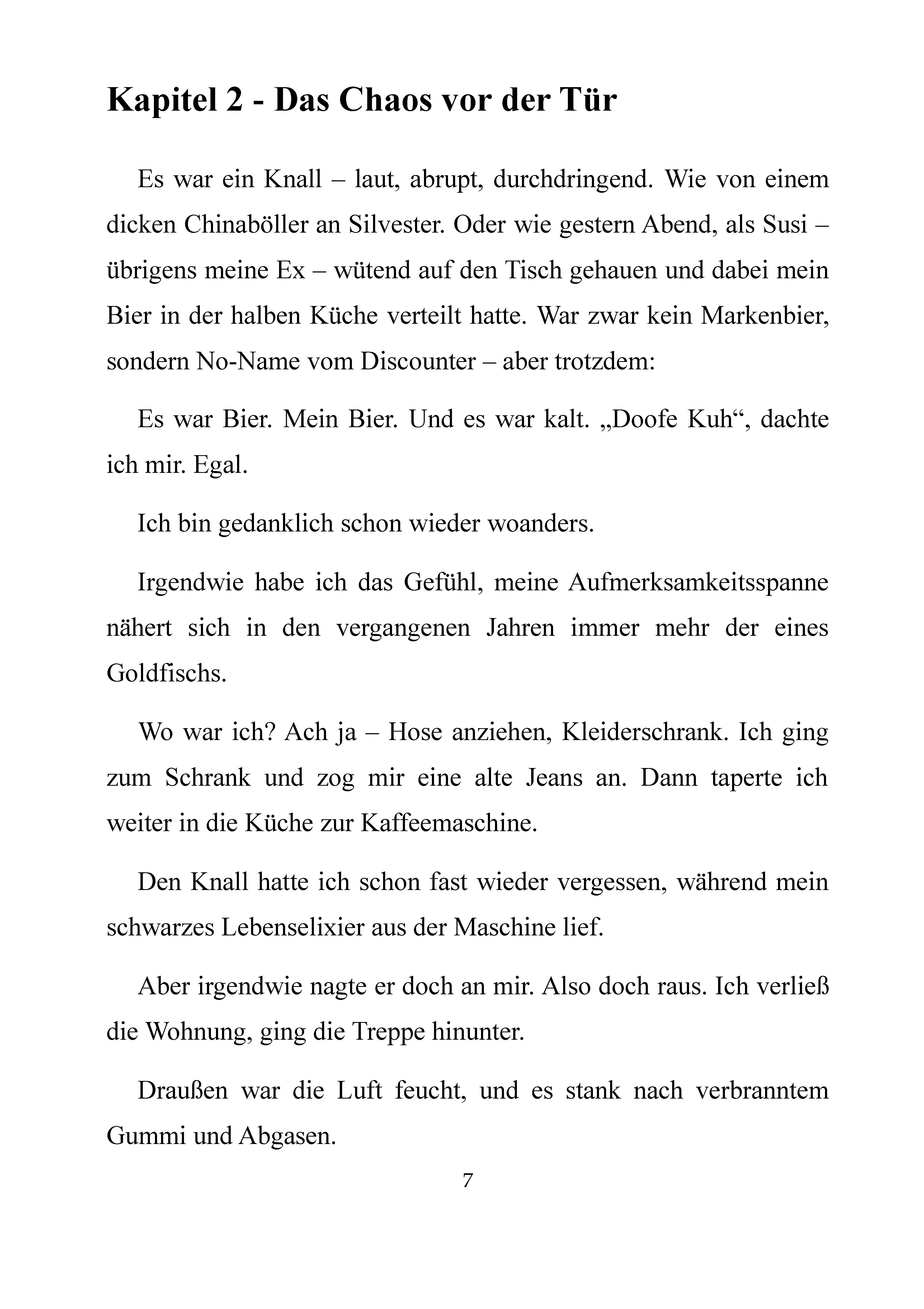 Kapitel 2 - Das Chaos vor der Tür

Es war ein Knall – laut, abrupt, durchdringend. Wie von einem dicken Chinaböller an Silvester. Oder wie gestern Abend, als Susi – übrigens meine Ex – wütend auf den Tisch gehauen und dabei mein Bier in der halben Küche verteilt hatte. War zwar kein Markenbier, sondern No-Name vom Discounter – aber trotzdem:

Es war Bier. Mein Bier. Und es war kalt. „Doofe Kuh“, dachte ich mir. Egal.

Ich bin gedanklich schon wieder woanders.

Irgendwie habe ich das Gefühl, meine Aufmerksamkeitsspanne nähert sich in den vergangenen Jahren immer mehr der eines Goldfischs.

Wo war ich? Ach ja – Hose anziehen, Kleiderschrank. Ich ging zum Schrank und zog mir eine alte Jeans an. Dann taperte ich weiter in die Küche zur Kaffeemaschine.

Den Knall hatte ich schon fast wieder vergessen, während mein schwarzes Lebenselixier aus der Maschine lief.

Aber irgendwie nagte er doch an mir. Also doch raus. Ich verließ die Wohnung, ging die Treppe hinunter.

Draußen war die Luft feucht, und es stank nach verbranntem Gummi und Abgasen.

7